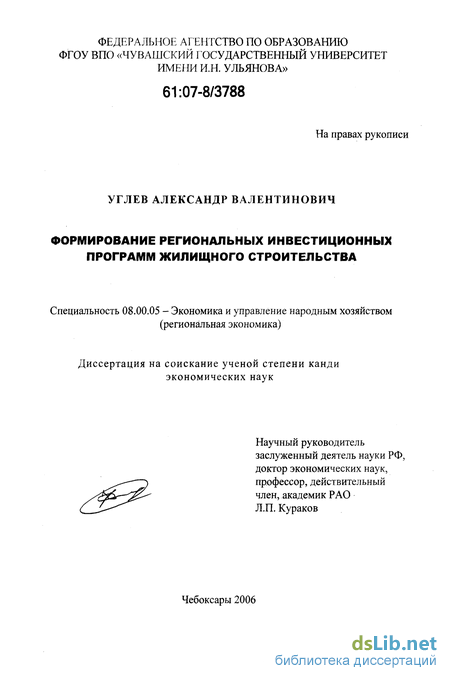 ФЕДЕРАЛЬНОЕ АГЕНТСТВО ПО ОБРАЗОВАНИЮ
ФГОУ ВПО «ЧУВАШСКИЙ ГОСУДАРСТВЕННЫЙ УНИВЕРСИТЕТ
ИМЕНИ И.Н. УЛЬЯНОВА»

61:07-8/3788

На правах рукописи

УГЛЕВ АЛЕКСАНДР ВАЛЕНТИНОВИЧ

ФОРМИРОВАНИЕ РЕГИОНАЛЬНЫХ ИНВЕСТИЦИОННЫХ ПРОГРАММ ЖИЛИЩНОГО СТРОИТЕЛЬСТВА

Специальность 08.00.05 – Экономика и управление народным хозяйством (региональная экономика)

Диссертация на соискание ученой степени канди экономических наук

Научный руководитель
заслуженный деятель науки РФ,
доктор экономических наук,
профессор, действительный
член, академик РАО
Л.П. Кураков

Чебоксары 2006

dsLib.net
библиотека диссертаций